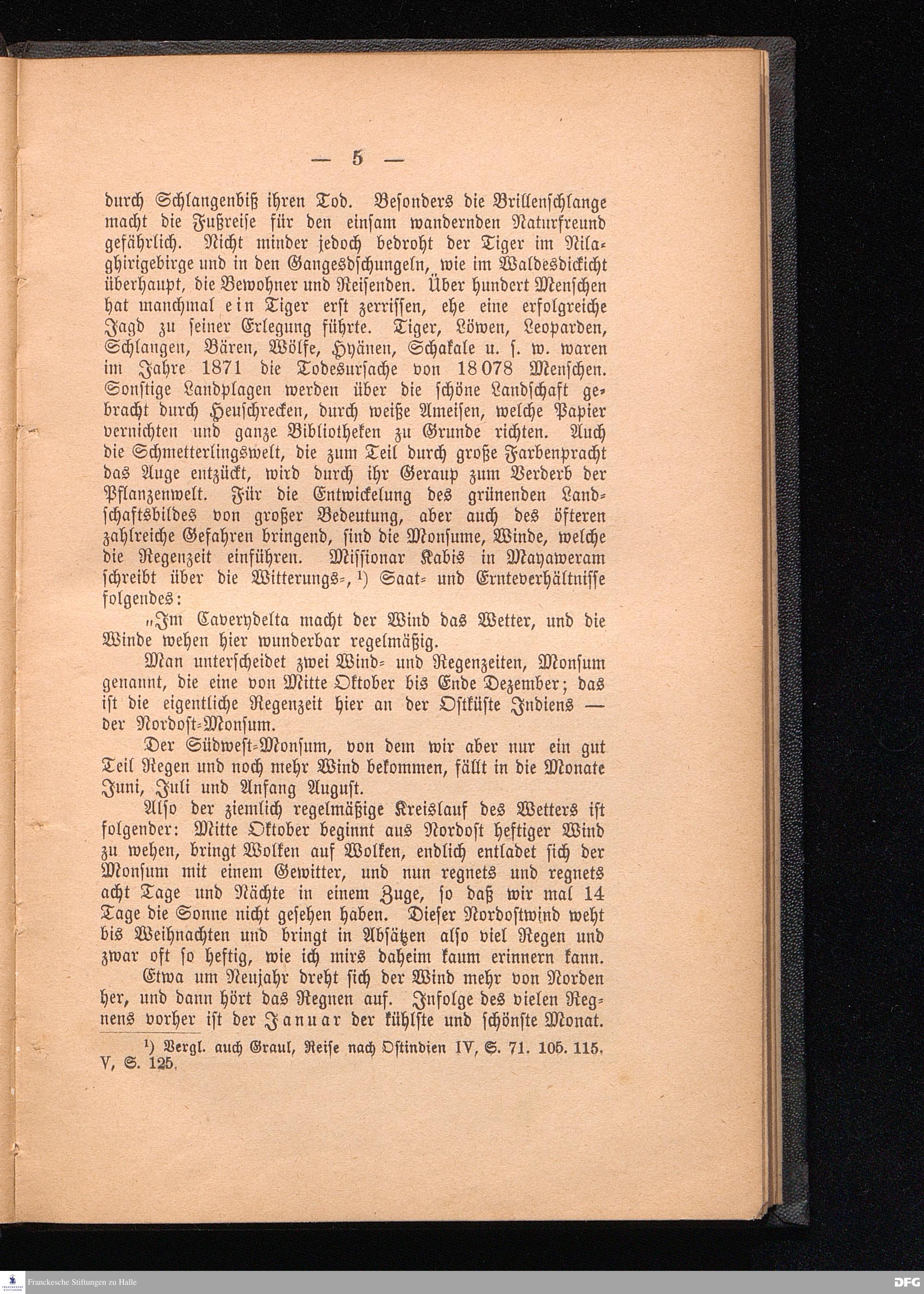 — 5 —

durch Schlangenbiß ihren Tod. Besonders die Brillenschlange macht die Fußreise für den einsam wandernden Naturfreund gefährlich. Nicht minder jedoch bedroht der Tiger im Nilaghirigebirge und in den Gangesdschungeln, wie im Waldesdickicht überhaupt, die Bewohner und Reisenden. Über hundert Menschen hat manchmal ein Tiger erst zerrissen, ehe eine erfolgreiche Jagd zu seiner Erlegung führte. Tiger, Löwen, Leoparden, Schlangen, Bären, Wölfe, Hyänen, Schakale u. s. w. waren im Jahre 1871 die Todesursache von 18078 Menschen. Sonstige Landplagen werden über die schöne Landschaft gebracht durch Heuschrecken, durch weiße Ameisen, welche Papier vernichten und ganze Bibliotheken zu Grunde richten. Auch die Schmetterlingswelt, die zum Teil durch große Farbenpracht das Auge entzückt, wird durch ihr Geraup zum Verderb der Pflanzenwelt. Für die Entwickelung des grünenden Landschaftsbildes von großer Bedeutung, aber auch des öfteren zahlreiche Gefahren bringend, sind die Monsume, Winde, welche die Regenzeit einführen. Missionar Kabis in Mayaweram schreibt über die Witterungs-, ¹) Saat- und Ernteverhältnisse folgendes:

„Im Caverydelta macht der Wind das Wetter, und die Winde wehen hier wunderbar regelmäßig.

Man unterscheidet zwei Wind- und Regenzeiten, Monsum genannt, die eine von Mitte Oktober bis Ende Dezember; das ist die eigentliche Regenzeit hier an der Ostküste Indiens — der Nordost-Monsum.

Der Südwest-Monsum, von dem wir aber nur ein gut Teil Regen und noch mehr Wind bekommen, fällt in die Monate Juni, Juli und Anfang August.

Also der ziemlich regelmäßige Kreislauf des Wetters ist folgender: Mitte Oktober beginnt aus Nordost heftiger Wind zu wehen, bringt Wolken auf Wolken, endlich entladet sich der Monsum mit einem Gewitter, und nun regnets und regnets acht Tage und Nächte in einem Zuge, so daß wir mal 14 Tage die Sonne nicht gesehen haben. Dieser Nordostwind weht bis Weihnachten und bringt in Absätzen also viel Regen und zwar oft so heftig, wie ich mirs daheim kaum erinnern kann.

Etwa um Neujahr dreht sich der Wind mehr von Norden her, und dann hört das Regnen auf. Infolge des vielen Regnens vorher ist der Januar der kühlste und schönste Monat.

¹) Vergl. auch Graul, Reise nach Ostindien IV, S. 71. 105. 115. V, S. 125.

Franckesche Stiftungen zu Halle
DFG